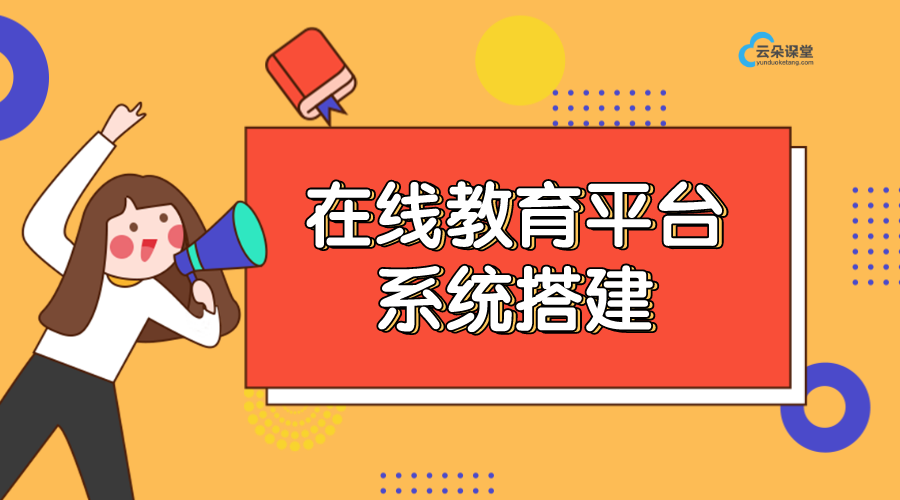 云朵课堂
yunduoketang.com

在线教育平台
系统搭建